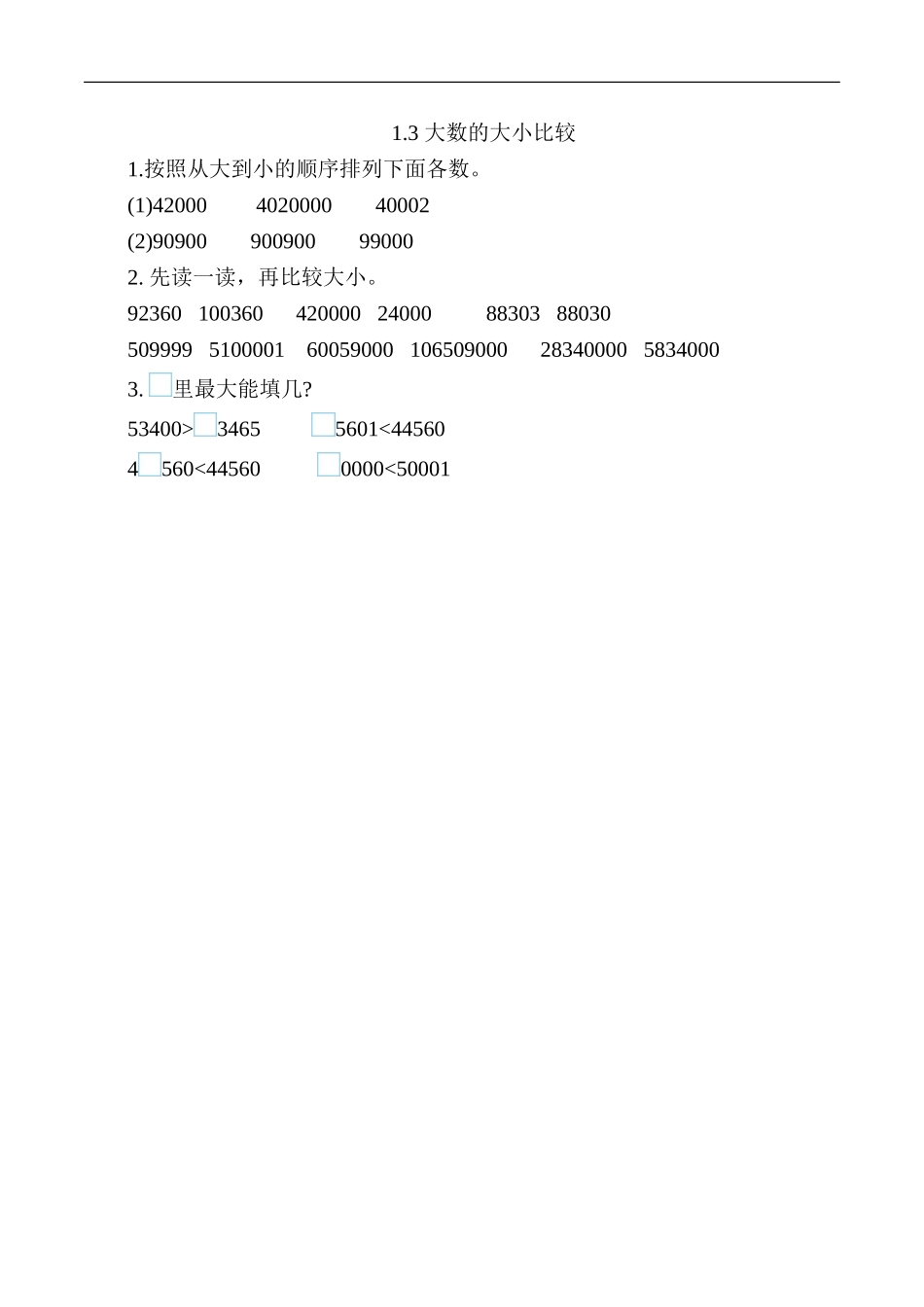 1.3大数的大小比较

1.按照从大到小的顺序排列下面各数。

(1)42000   4020000   40002

(2)90900   900900   99000

2.先读一读，再比较大小。

92360   100360   420000   24000   88303   88030

509999   5100001   60059000   106509000   28340000   5834000

3.☐里最大能填几?

53400>☐3465   ☐5601<44560

4☐560<44560   ☐0000<50001